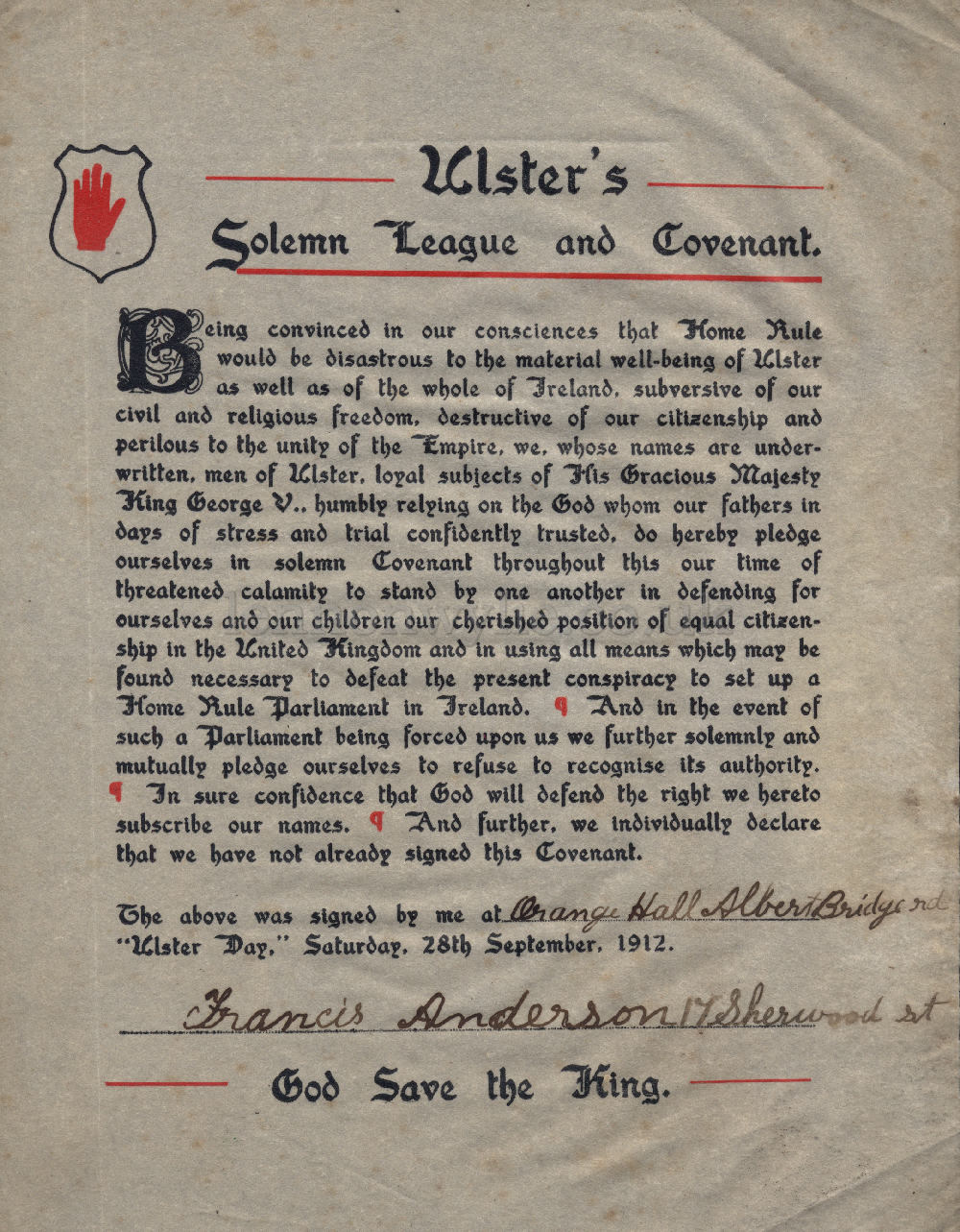 Ulster's
Solemn League and Covenant.

Being convinced in our consciences that Home Rule would be disastrous to the material well-being of Ulster as well as of the whole of Ireland, subversive of our civil and religious freedom, destructive of our citizenship and perilous to the unity of the Empire, we, whose names are underwritten, men of Ulster, loyal subjects of His Gracious Majesty King George V., humbly relying on the God whom our fathers in days of stress and trial confidently trusted, do hereby pledge ourselves in solemn Covenant throughout this our time of threatened calamity to stand by one another in defending for ourselves and our children our cherished position of equal citizenship in the United Kingdom and in using all means which may be found necessary to defeat the present conspiracy to set up a Home Rule Parliament in Ireland. ¶ And in the event of such a Parliament being forced upon us we further solemnly and mutually pledge ourselves to refuse to recognise its authority. ¶ In sure confidence that God will defend the right we hereto subscribe our names. ¶ And further, we individually declare that we have not already signed this Covenant.

The above was signed by me at Orange Hall Albert Bridge rd "Ulster Day," Saturday, 28th September, 1912.

Francis Anderson 17 Sherwood st

God Save the King.